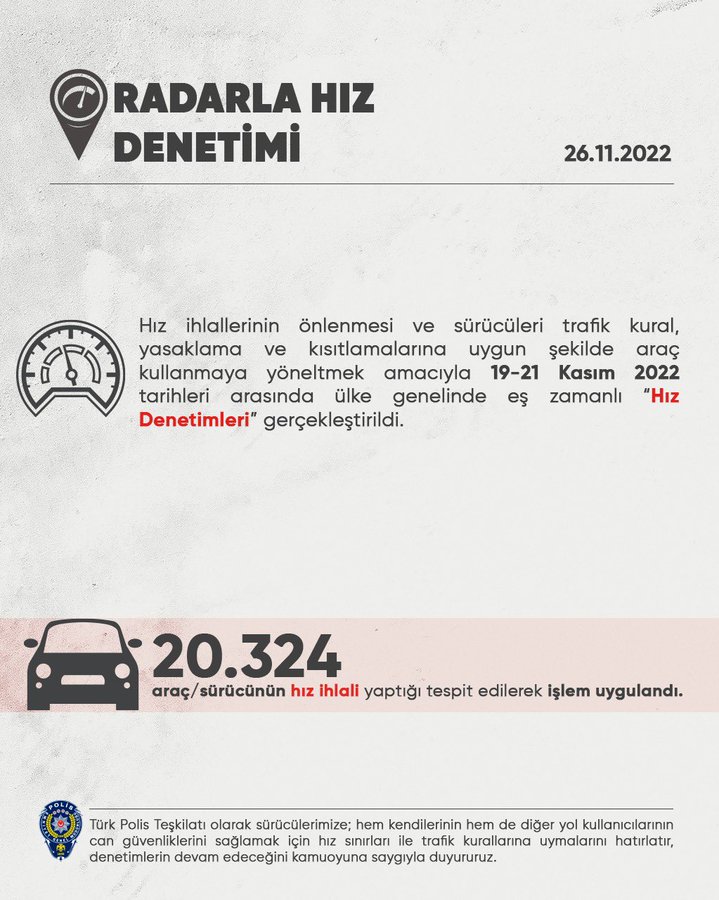 RADARLA HIZ DENETİMİ

26.11.2022

Hız ihlallerinin önlenmesi ve sürücüleri trafik kural, yasaklama ve kısıtlamalarına uygun şekilde araç kullanmaya yöneltmek amacıyla 19-21 Kasım 2022 tarihleri arasında ülke genelinde eş zamanlı "Hız Denetimleri" gerçekleştirildi.

20.324

araç/sürücünün hız ihlali yaptığı tespit edilerek işlem uygulandı.

POLİS

Türk Polis Teşkilatı olarak sürücülerimize; hem kendilerinin hem de diğer yol kullanıcılarının can güvenliklerini sağlamak için hız sınırları ile trafik kurallarına uymalarını hatırlatır, denetimlerin devam edeceğini kamuoyuna saygıyla duyururuz.